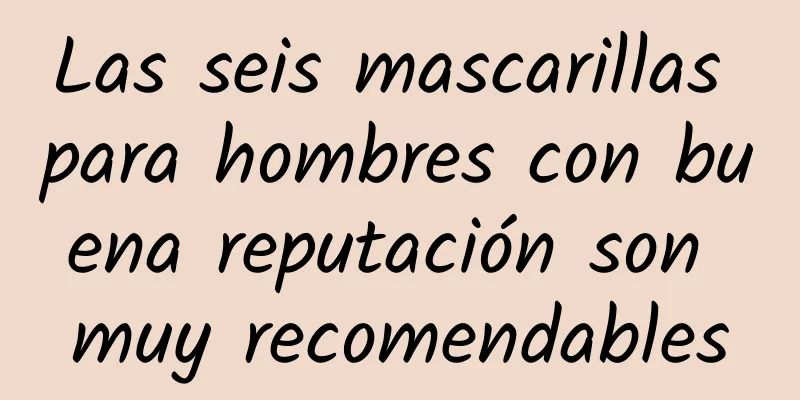 Las seis mascarillas para hombres con buena reputación son muy recomendables